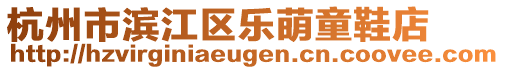 杭州市滨江区乐萌童鞋店
http://hzvirginiaeugen.cn.coovee.com